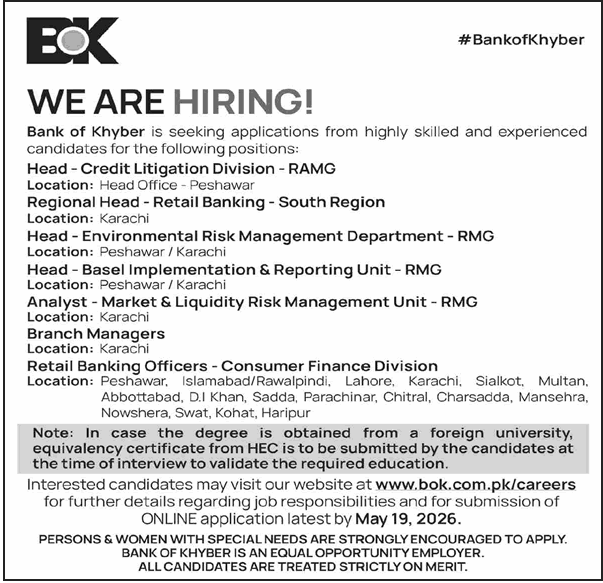 BOK

#BankofKhyber

WE ARE HIRING!

Bank of Khyber is seeking applications from highly skilled and experienced candidates for the following positions:

Head - Credit Litigation Division - RAMG
Location: Head Office - Peshawar

Regional Head - Retail Banking - South Region
Location: Karachi

Head - Environmental Risk Management Department - RMG
Location: Peshawar / Karachi

Head - Basel Implementation & Reporting Unit - RMG
Location: Peshawar / Karachi

Analyst - Market & Liquidity Risk Management Unit - RMG
Location: Karachi

Branch Managers
Location: Karachi

Retail Banking Officers - Consumer Finance Division
Location: Peshawar, Islamabad/Rawalpindi, Lahore, Karachi, Sialkot, Multan, Abbottabad, D.I Khan, Sadda, Parachinar, Chitral, Charsadda, Mansehra, Nowshera, Swat, Kohat, Haripur

Note: In case the degree is obtained from a foreign university, equivalency certificate from HEC is to be submitted by the candidates at the time of interview to validate the required education.

Interested candidates may visit our website at www.bok.com.pk/careers for further details regarding job responsibilities and for submission of ONLINE application latest by May 19, 2026.

PERSONS & WOMEN WITH SPECIAL NEEDS ARE STRONGLY ENCOURAGED TO APPLY.
BANK OF KHYBER IS AN EQUAL OPPORTUNITY EMPLOYER.
ALL CANDIDATES ARE TREATED STRICTLY ON MERIT.